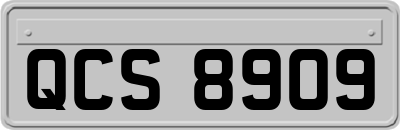 QCS 8909